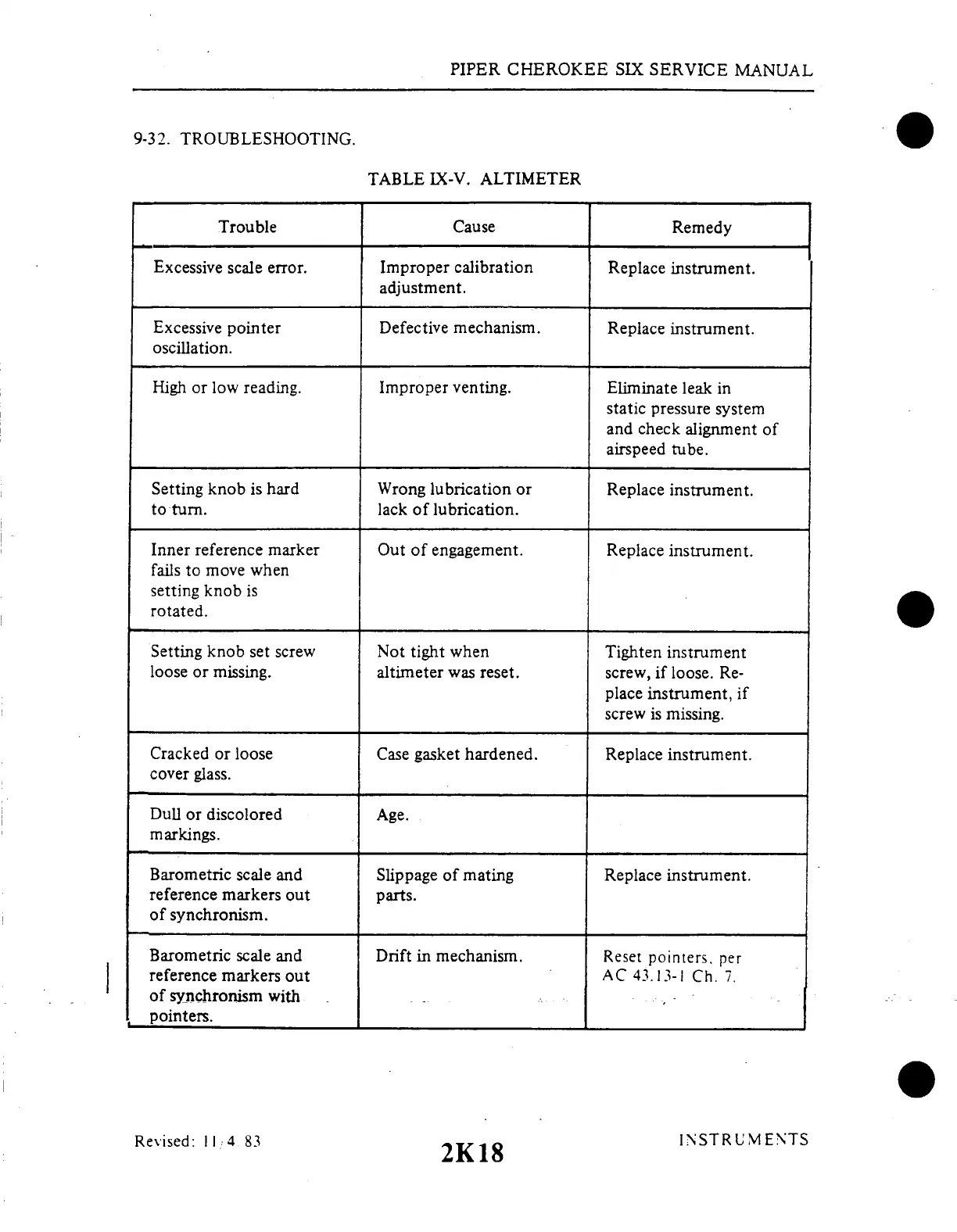 PIPER CHEROKEE SIX SERVICE MANUAL

9-32. TROUBLESHOOTING.

TABLE IX-V. ALTIMETER

| Trouble | Cause | Remedy |
|---|---|---|
| Excessive scale error. | Improper calibration adjustment. | Replace instrument. |
| Excessive pointer oscillation. | Defective mechanism. | Replace instrument. |
| High or low reading. | Improper venting. | Eliminate leak in static pressure system and check alignment of airspeed tube. |
| Setting knob is hard to turn. | Wrong lubrication or lack of lubrication. | Replace instrument. |
| Inner reference marker fails to move when setting knob is rotated. | Out of engagement. | Replace instrument. |
| Setting knob set screw loose or missing. | Not tight when altimeter was reset. | Tighten instrument screw, if loose. Replace instrument, if screw is missing. |
| Cracked or loose cover glass. | Case gasket hardened. | Replace instrument. |
| Dull or discolored markings. | Age. | |
| Barometric scale and reference markers out of synchronism. | Slippage of mating parts. | Replace instrument. |
| Barometric scale and reference markers out of synchronism with pointers. | Drift in mechanism. | Reset pointers, per AC 43.13-1 Ch. 7. |

Revised: 11/4/83

2K18

INSTRUMENTS